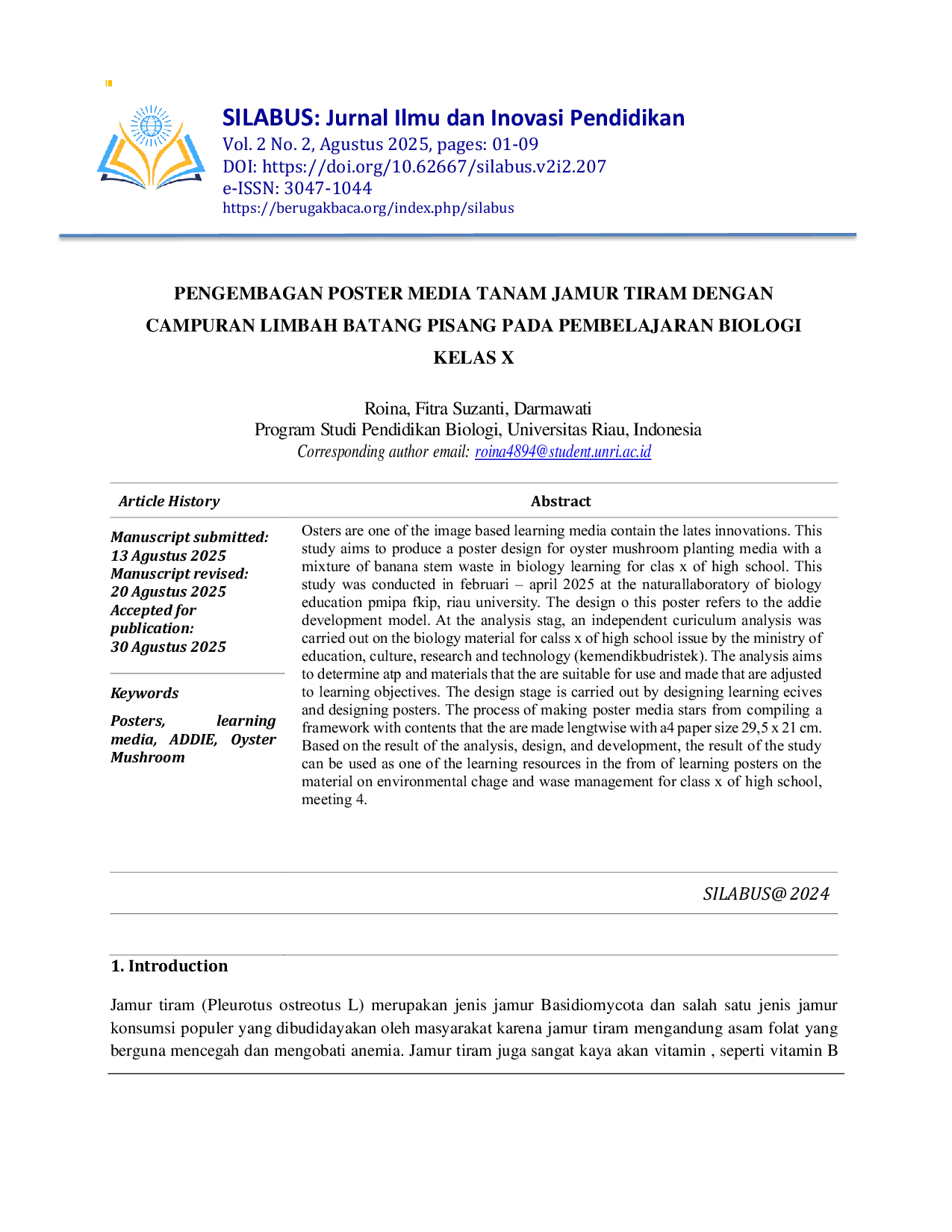 SILABUS: Jurnal Ilmu dan Inovasi Pendidikan
Vol. 2 No. 2, Agustus 2025, pages: 01-09
DOI: https://doi.org/10.62667/silabus.v2i2.207
e-ISSN: 3047-1044
https://berugakbaca.org/index.php/silabus

PENGEMBAGAN POSTER MEDIA TANAM JAMUR TIRAM DENGAN CAMPURAN LIMBAH BATANG PISANG PADA PEMBELAJARAN BIOLOGI KELAS X

Roina, Fitra Suzanti, Darmawati
Program Studi Pendidikan Biologi, Universitas Riau, Indonesia
Corresponding author email: roina4894@student.unri.ac.id

Article History

Manuscript submitted:
13 Agustus 2025
Manuscript revised:
20 Agustus 2025
Accepted for publication:
30 Agustus 2025

Keywords

Posters, learning media, ADDIE, Oyster Mushroom

Abstract

Osters are one of the image based learning media contain the lates innovations. This study aims to produce a poster design for oyster mushroom planting media with a mixture of banana stem waste in biology learning for clas x of high school. This study was conducted in februari – april 2025 at the naturallaboratory of biology education pmipa fkip, riau university. The design o this poster refers to the addie development model. At the analysis stag, an independent curiculum analysis was carried out on the biology material for calss x of high school issue by the ministry of education, culture, research and technology (kemendikbudristek). The analysis aims to determine atp and materials that the are suitable for use and made that are adjusted to learning objectives. The design stage is carried out by designing learning ecives and designing posters. The process of making poster media stars from compiling a framework with contents that the are made lengtwise with a4 paper size 29,5 x 21 cm. Based on the result of the analysis, design, and development, the result of the study can be used as one of the learning resources in the from of learning posters on the material on environmental chage and wase management for class x of high school, meeting 4.

SILABUS@ 2024

1. Introduction

Jamur tiram (Pleurotus ostreotus L) merupakan jenis jamur Basidiomycota dan salah satu jenis jamur konsumsi populer yang dibudidayakan oleh masyarakat karena jamur tiram mengandung asam folat yang berguna mencegah dan mengobati anemia. Jamur tiram juga sangat kaya akan vitamin , seperti vitamin B